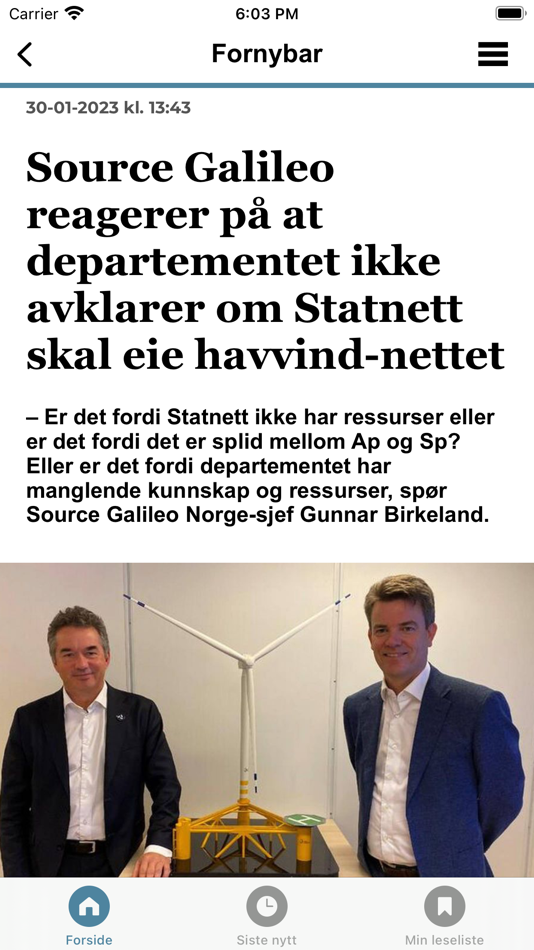 Carrier 6:03 PM

Fornybar

30-01-2023 kl. 13:43

Source Galileo reagerer på at departementet ikke avklarer om Statnett skal eie havvind-nettet

– Er det fordi Statnett ikke har ressurser eller er det fordi det er splid mellom Ap og Sp? Eller er det fordi departementet har manglende kunnskap og ressurser, spør Source Galileo Norge-sjef Gunnar Birkeland.

Forside Siste nytt Min leseliste